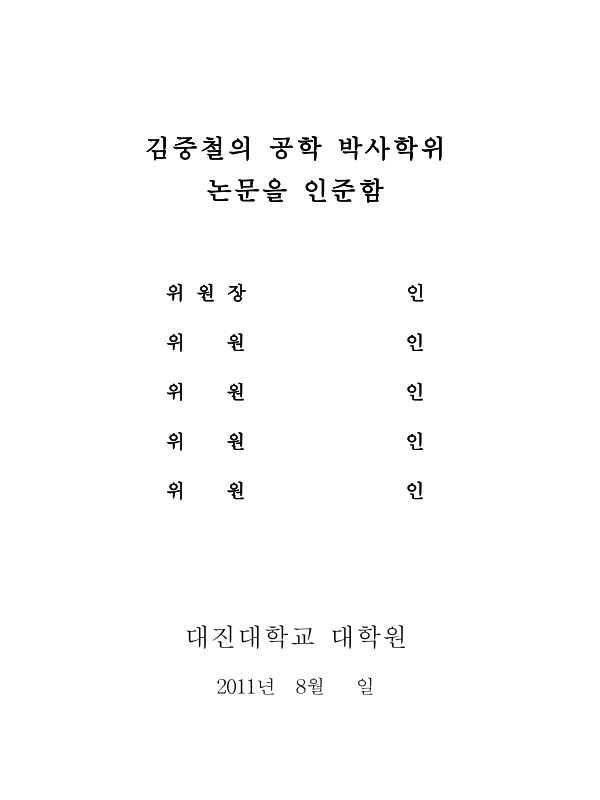 김중철의 공학 박사학위
논문을 인준함

위 원 장 인

위 원 인

위 원 인

위 원 인

위 원 인

대진대학교 대학원

2011년 8월 일